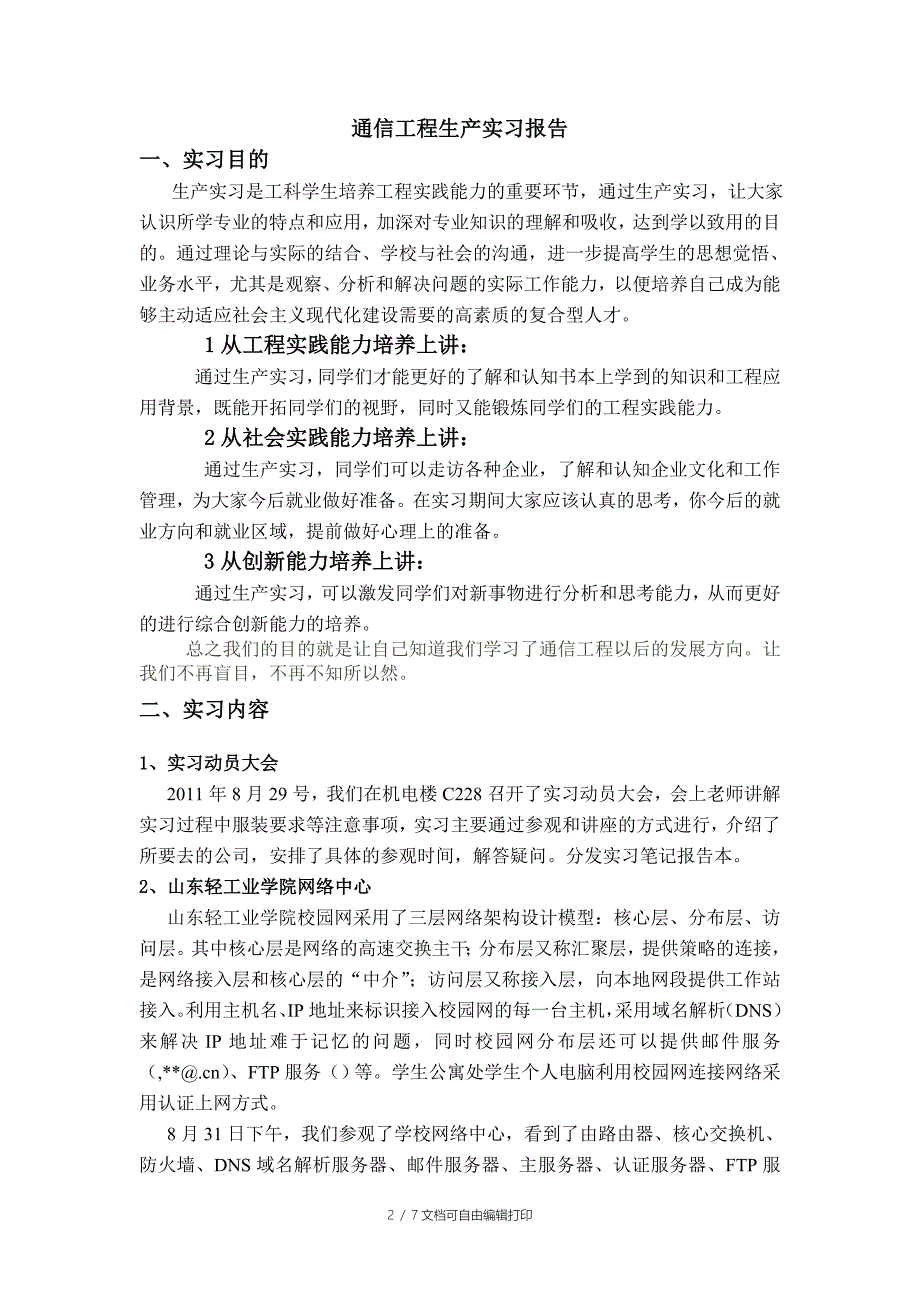 通信工程生产实习报告

一、实习目的

生产实习是工科学生培养工程实践能力的重要环节，通过生产实习，让大家认识所学专业的特点和应用，加深对专业知识的理解和吸收，达到学以致用的目的。通过理论与实际的结合、学校与社会的沟通，进一步提高学生的思想觉悟、业务水平，尤其是观察、分析和解决问题的实际工作能力，以便培养自己成为能够主动适应社会主义现代化建设需要的高素质的复合型人才。

1 从工程实践能力培养上讲：

通过生产实习，同学们才能更好的了解和认知书本上学到的知识和工程应用背景，既能开拓同学们的视野，同时又能锻炼同学们的工程实践能力。

2 从社会实践能力培养上讲：

通过生产实习，同学们可以走访各种企业，了解和认知企业文化和工作管理，为大家今后就业做好准备。在实习期间大家应该认真的思考，你今后的就业方向和就业区域，提前做好心理上的准备。

3 从创新能力培养上讲：

通过生产实习，可以激发同学们对新事物进行分析和思考能力，从而更好的进行综合创新能力的培养。

总之我们的目的就是让自己知道我们学习了通信工程以后的发展方向。让我们不再盲目，不再不知所以然。

二、实习内容

1、实习动员大会

2011 年 8 月 29 号，我们在机电楼 C228 召开了实习动员大会，会上老师讲解实习过程中服装要求等注意事项，实习主要通过参观和讲座的方式进行，介绍了所要去的公司，安排了具体的参观时间，解答疑问。分发实习笔记报告本。

2、山东轻工业学院网络中心

山东轻工业学院校园网采用了三层网络架构设计模型：核心层、分布层、访问层。其中核心层是网络的高速交换主干；分布层又称汇聚层，提供策略的连接，是网络接入层和核心层的“中介”；访问层又称接入层，向本地网段提供工作站接入。利用主机名、IP 地址来标识接入校园网的每一台主机，采用域名解析（DNS）来解决 IP 地址难于记忆的问题，同时校园网分布层还可以提供邮件服务（,**@.cn）、FTP 服务（）等。学生公寓处学生个人电脑利用校园网连接网络采用认证上网方式。

8 月 31 日下午，我们参观了学校网络中心，看到了由路由器、核心交换机、防火墙、DNS 域名解析服务器、邮件服务器、主服务器、认证服务器、FTP 服

2 / 7 文档可自由编辑打印